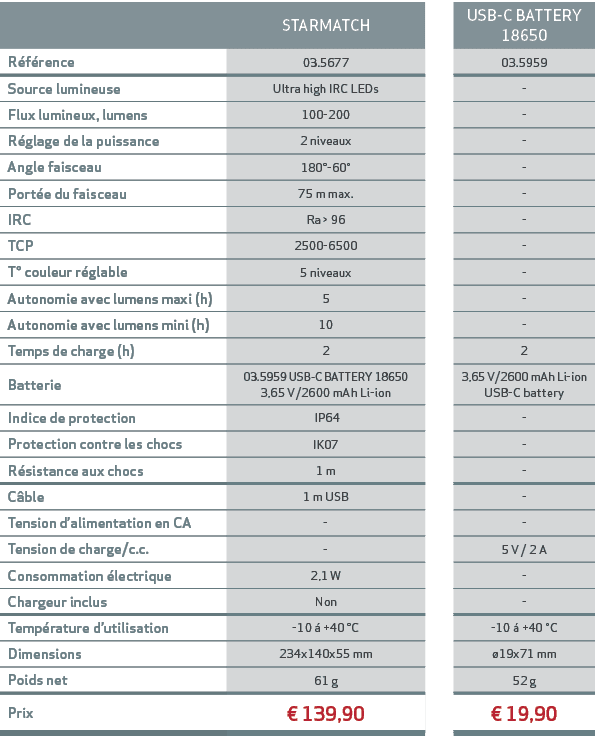 | | STARMATCH | USB-C BATTERY 18650 |
|---|---|---|
| Référence | 03.5677 | 03.5959 |
| Source lumineuse | Ultra high IRC LEDs | - |
| Flux lumineux, lumens | 100-200 | - |
| Réglage de la puissance | 2 niveaux | - |
| Angle faisceau | 180°-60° | - |
| Portée du faisceau | 75 m max. | - |
| IRC | Ra > 96 | - |
| TCP | 2500-6500 | - |
| T° couleur réglable | 5 niveaux | - |
| Autonomie avec lumens maxi (h) | 5 | - |
| Autonomie avec lumens mini (h) | 10 | - |
| Temps de charge (h) | 2 | 2 |
| Batterie | 03.5959 USB-C BATTERY 18650 3,65 V/2600 mAh Li-ion | 3,65 V/2600 mAh Li-ion USB-C battery |
| Indice de protection | IP64 | - |
| Protection contre les chocs | IK07 | - |
| Résistance aux chocs | 1 m | - |
| Câble | 1 m USB | - |
| Tension d'alimentation en CA | - | - |
| Tension de charge/c.c. | - | 5 V / 2 A |
| Consommation électrique | 2,1 W | - |
| Chargeur inclus | Non | - |
| Température d'utilisation | -10 á +40 °C | -10 á +40 °C |
| Dimensions | 234x140x55 mm | ø19x71 mm |
| Poids net | 61 g | 52 g |
| Prix | € 139,90 | € 19,90 |